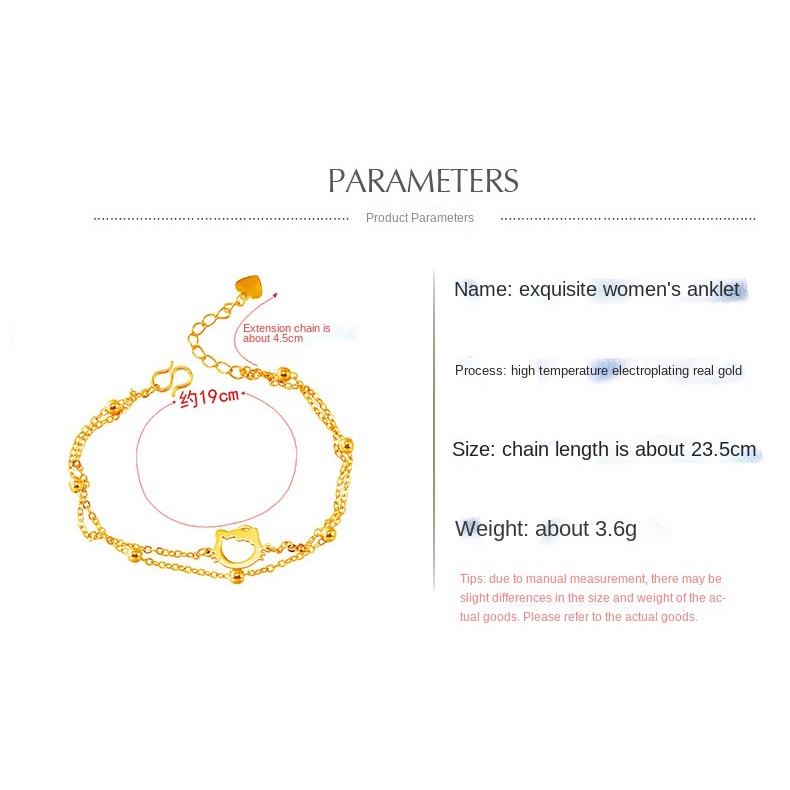 PARAMETERS

Product Parameters

Extension chain is about 4.5cm

约19cm

Name: exquisite women's anklet

Process: high temperature electroplating real gold

Size: chain length is about 23.5cm

Weight: about 3.6g

Tips: due to manual measurement, there may be slight differences in the size and weight of the actual goods. Please refer to the actual goods.